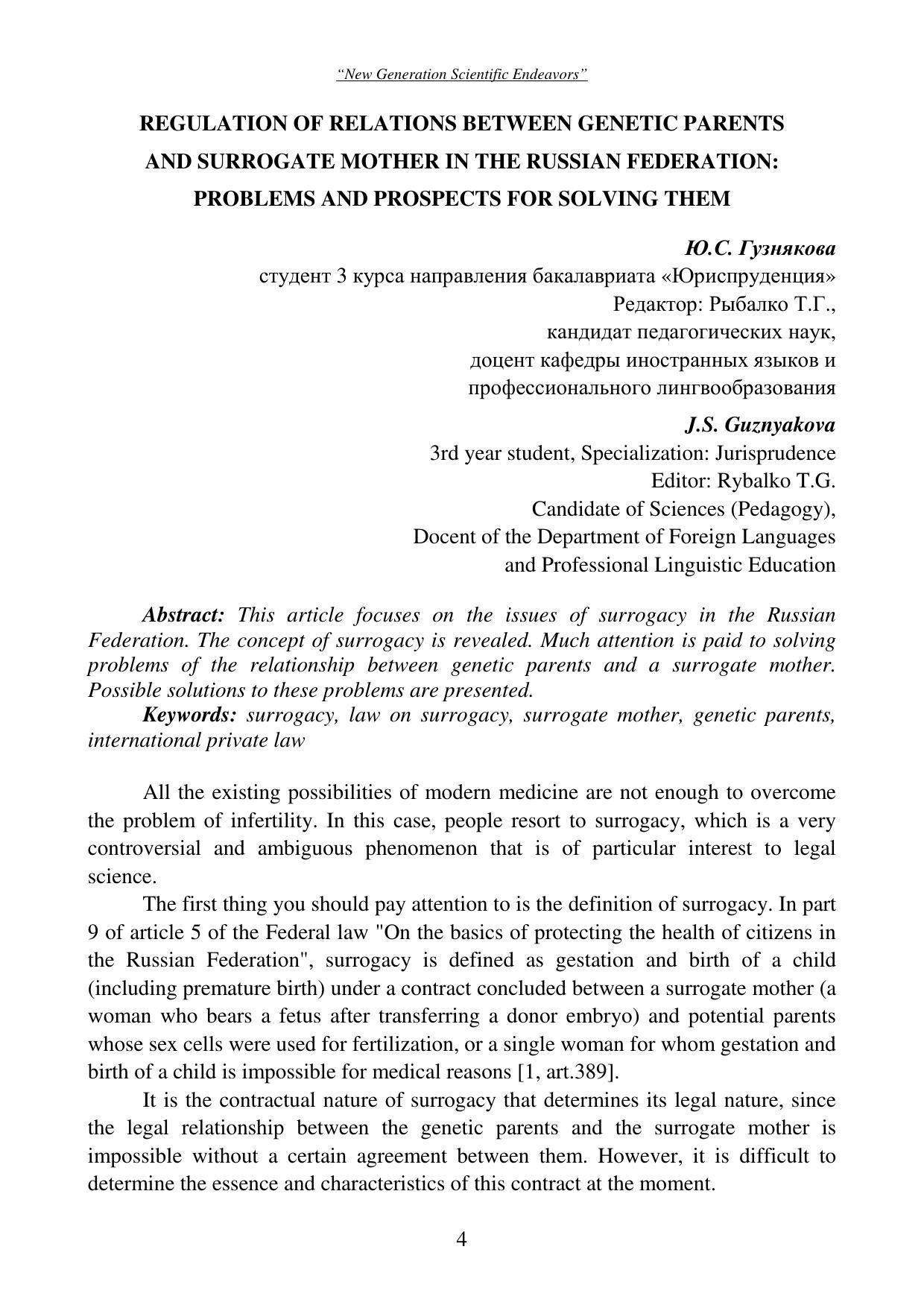 “New Generation Scientific Endeavors”

REGULATION OF RELATIONS BETWEEN GENETIC PARENTS AND SURROGATE MOTHER IN THE RUSSIAN FEDERATION: PROBLEMS AND PROSPECTS FOR SOLVING THEM

Ю.С. Гузнякова
студент 3 курса направления бакалавриата «Юриспруденция»
Редактор: Рыбалко Т.Г.,
кандидат педагогических наук,
доцент кафедры иностранных языков и
профессионального лингвообразования

J.S. Guznyakova
3rd year student, Specialization: Jurisprudence
Editor: Rybalko T.G.
Candidate of Sciences (Pedagogy),
Docent of the Department of Foreign Languages
and Professional Linguistic Education

Abstract: This article focuses on the issues of surrogacy in the Russian Federation. The concept of surrogacy is revealed. Much attention is paid to solving problems of the relationship between genetic parents and a surrogate mother. Possible solutions to these problems are presented.
Keywords: surrogacy, law on surrogacy, surrogate mother, genetic parents, international private law

All the existing possibilities of modern medicine are not enough to overcome the problem of infertility. In this case, people resort to surrogacy, which is a very controversial and ambiguous phenomenon that is of particular interest to legal science.

The first thing you should pay attention to is the definition of surrogacy. In part 9 of article 5 of the Federal law "On the basics of protecting the health of citizens in the Russian Federation", surrogacy is defined as gestation and birth of a child (including premature birth) under a contract concluded between a surrogate mother (a woman who bears a fetus after transferring a donor embryo) and potential parents whose sex cells were used for fertilization, or a single woman for whom gestation and birth of a child is impossible for medical reasons [1, art.389].

It is the contractual nature of surrogacy that determines its legal nature, since the legal relationship between the genetic parents and the surrogate mother is impossible without a certain agreement between them. However, it is difficult to determine the essence and characteristics of this contract at the moment.

4